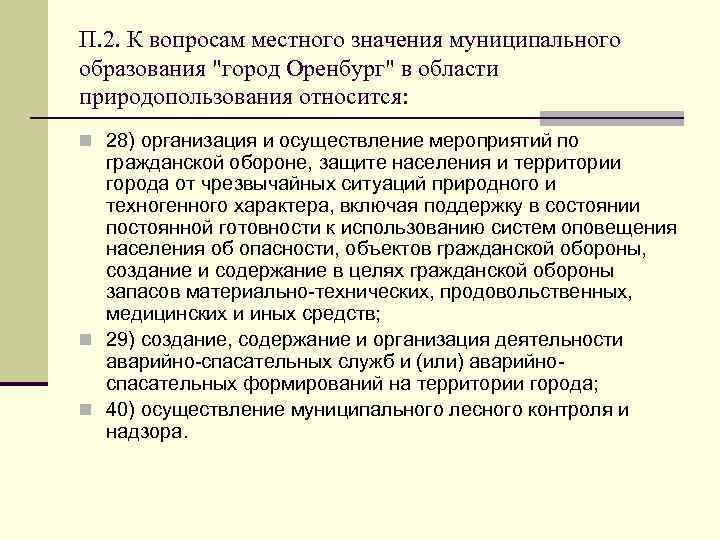 П.2. К вопросам местного значения муниципального образования "город Оренбург" в области природопользования относится:

28) организация и осуществление мероприятий по гражданской обороне, защите населения и территории города от чрезвычайных ситуаций природного и техногенного характера, включая поддержку в состоянии постоянной готовности к использованию систем оповещения населения об опасности, объектов гражданской обороны, создание и содержание в целях гражданской обороны запасов материально-технических, продовольственных, медицинских и иных средств;

29) создание, содержание и организация деятельности аварийно-спасательных служб и (или) аварийно-спасательных формирований на территории города;

40) осуществление муниципального лесного контроля и надзора.